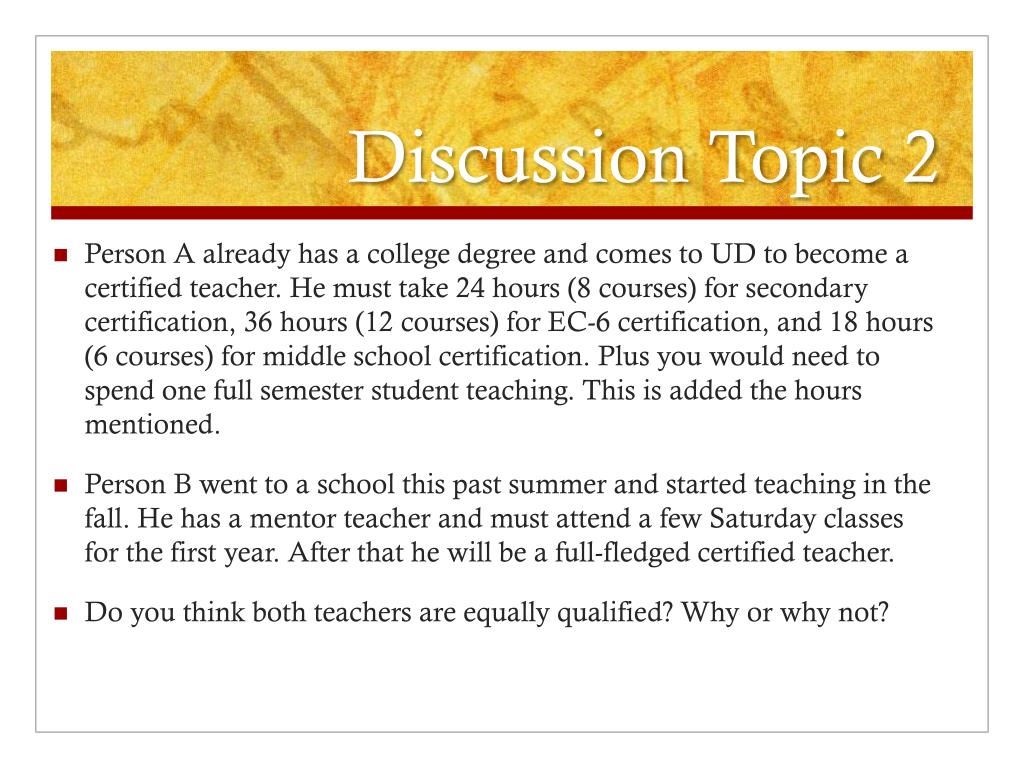 Discussion Topic 2

Person A already has a college degree and comes to UD to become a certified teacher. He must take 24 hours (8 courses) for secondary certification, 36 hours (12 courses) for EC-6 certification, and 18 hours (6 courses) for middle school certification. Plus you would need to spend one full semester student teaching. This is added the hours mentioned.

Person B went to a school this past summer and started teaching in the fall. He has a mentor teacher and must attend a few Saturday classes for the first year. After that he will be a full-fledged certified teacher.

Do you think both teachers are equally qualified? Why or why not?